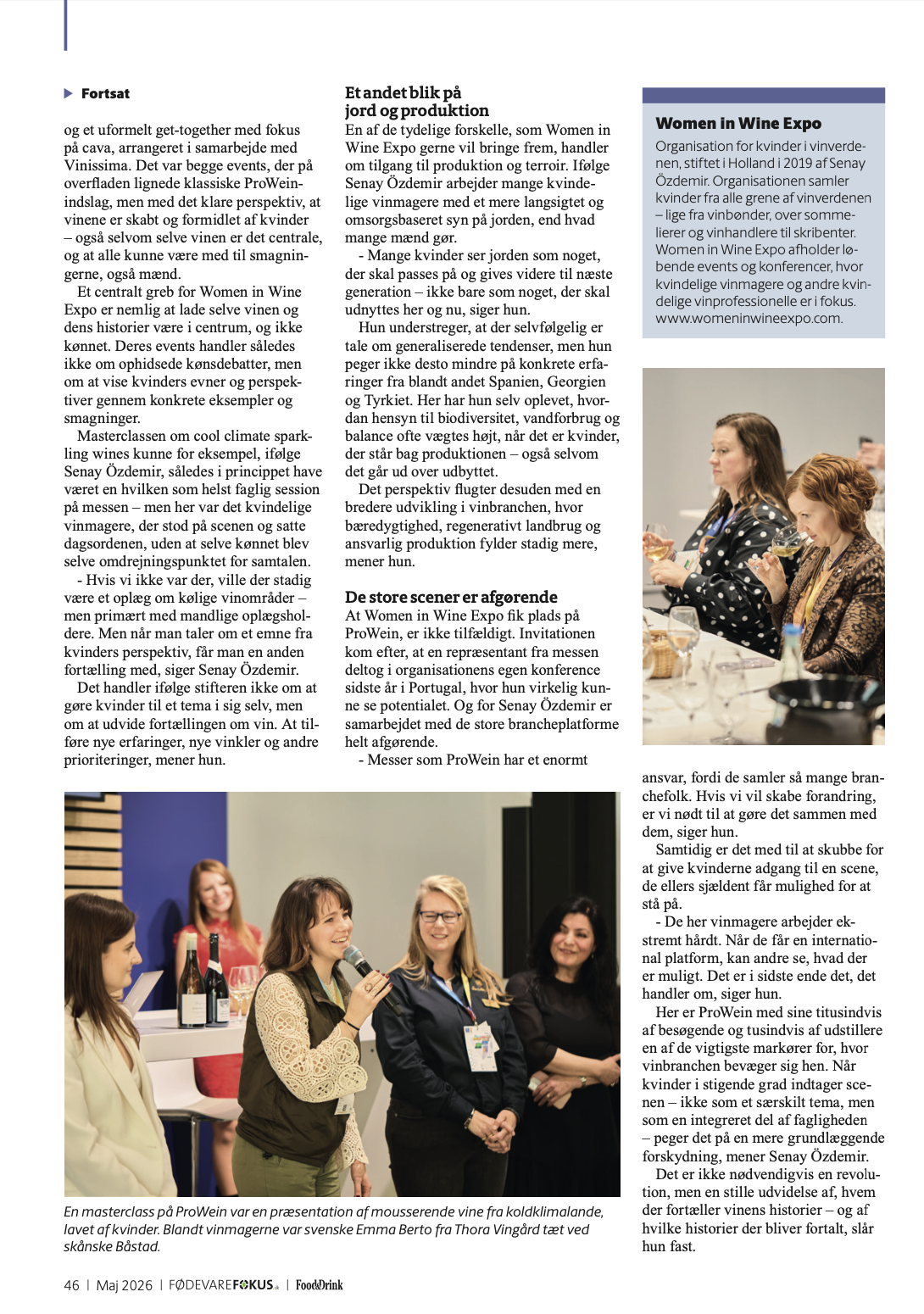 Fortsat

og et uformelt get-together med fokus på cava, arrangeret i samarbejde med Vinissima. Det var begge events, der på overfladen lignede klassiske ProWein-indslag, men med det klare perspektiv, at vinene er skabt og formidlet af kvinder – også selvom selve vinen er det centrale, og at alle kunne være med til smagningerne, også mænd.

Et centralt greb for Women in Wine Expo er nemlig at lade selve vinen og dens historier være i centrum, og ikke kønnet. Deres events handler således ikke om ophidsede kønsdebatter, men om at vise kvinders evner og perspektiver gennem konkrete eksempler og smagninger.

Masterclassen om cool climate sparkling wines kunne for eksempel, ifølge Senay Özdemir, således i princippet have været en hvilken som helst faglig session på messen – men her var det kvindelige vinmagere, der stod på scenen og satte dagsordenen, uden at selve kønnet blev selve omdrejningspunktet for samtalen.

- Hvis vi ikke var der, ville der stadig være et oplæg om kølige vinområder – men primært med mandlige oplægsholdere. Men når man taler om et emne fra kvinders perspektiv, får man en anden fortælling med, siger Senay Özdemir.

Det handler ifølge stifteren ikke om at gøre kvinder til et tema i sig selv, men om at udvide fortællingen om vin. At tilføre nye erfaringer, nye vinkler og andre prioriteringer, mener hun.

Et andet blik på jord og produktion

En af de tydelige forskelle, som Women in Wine Expo gerne vil bringe frem, handler om tilgang til produktion og terroir. Ifølge Senay Özdemir arbejder mange kvindelige vinmagere med et mere langsigtet og omsorgsbaseret syn på jorden, end hvad mange mænd gør.

- Mange kvinder ser jorden som noget, der skal passes på og gives videre til næste generation – ikke bare som noget, der skal udnyttes her og nu, siger hun.

Hun understreger, at der selvfølgelig er tale om generaliserede tendenser, men hun peger ikke desto mindre på konkrete erfaringer fra blandt andet Spanien, Georgien og Tyrkiet. Her har hun selv oplevet, hvordan hensyn til biodiversitet, vandforbrug og balance ofte vægtes højt, når det er kvinder, der står bag produktionen – også selvom det går ud over udbyttet.

Det perspektiv flugter desuden med en bredere udvikling i vinbranchen, hvor bæredygtighed, regenerativt landbrug og ansvarlig produktion fylder stadig mere, mener hun.

De store scener er afgørende

At Women in Wine Expo fik plads på ProWein, er ikke tilfældigt. Invitationen kom efter, at en repræsentant fra messen deltog i organisationens egen konference sidste år i Portugal, hvor hun virkelig kunne se potentialet. Og for Senay Özdemir er samarbejdet med de store brancheplatforme helt afgørende.

- Messer som ProWein har et enormt

Women in Wine Expo

Organisation for kvinder i vinverdenen, stiftet i Holland i 2019 af Senay Özdemir. Organisationen samler kvinder fra alle grene af vinverdenen – lige fra vinbønder, over sommelierer og vinhandlere til skribenter. Women in Wine Expo afholder løbende events og konferencer, hvor kvindelige vinmagere og andre kvindelige vinprofessionelle er i fokus. www.womeninwineexpo.com.

ansvar, fordi de samler så mange branchefolk. Hvis vi vil skabe forandring, er vi nødt til at gøre det sammen med dem, siger hun.

Samtidig er det med til at skubbe for at give kvinderne adgang til en scene, de ellers sjældent får mulighed for at stå på.

- De her vinmagere arbejder ekstremt hårdt. Når de får en international platform, kan andre se, hvad der er muligt. Det er i sidste ende det, det handler om, siger hun.

Her er ProWein med sine titusindvis af besøgende og tusindvis af udstillere en af de vigtigste markører for, hvor vinbranchen bevæger sig hen. Når kvinder i stigende grad indtager scenen – ikke som et særskilt tema, men som en integreret del af fagligheden – peger det på en mere grundlæggende forskydning, mener Senay Özdemir.

Det er ikke nødvendigvis en revolution, men en stille udvidelse af, hvem der fortæller vinens historier – og af hvilke historier der bliver fortalt, slår hun fast.

En masterclass på ProWein var en præsentation af mousserende vine fra koldklimalande, lavet af kvinder. Blandt vinmagerne var svenske Emma Berto fra Thora Vingård tæt ved skånske Båstad.

46 | Maj 2026 | FØDEVAREFOKUS.dk | Food&Drink